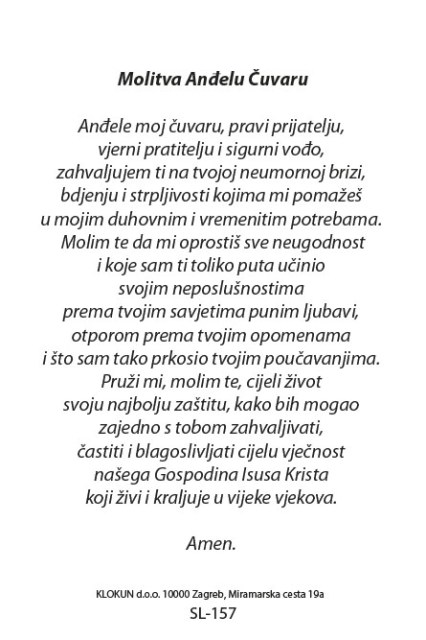 Molitva Anđelu Čuvaru

Anđele moj čuvaru, pravi prijatelju,
vjerni pratitelju i sigurni vođo,
zahvaljujem ti na tvojoj neumornoj brizi,
bdjenju i strpljivosti kojima mi pomažeš
u mojim duhovnim i vremenitim potrebama.
Molim te da mi oprostiš sve neugodnost
i koje sam ti toliko puta učinio
svojim neposlušnostima
prema tvojim savjetima punim ljubavi,
otporom prema tvojim opomenama
i što sam tako prkosio tvojim poučavanjima.
Pruži mi, molim te, cijeli život
svoju najbolju zaštitu, kako bih mogao
zajedno s tobom zahvaljivati,
častiti i blagoslivljati cijelu vječnost
našega Gospodina Isusa Krista
koji živi i kraljuje u vijeke vjekova.

Amen.

KLOKUN d.o.o. 10000 Zagreb, Miramarska cesta 19a
SL-157